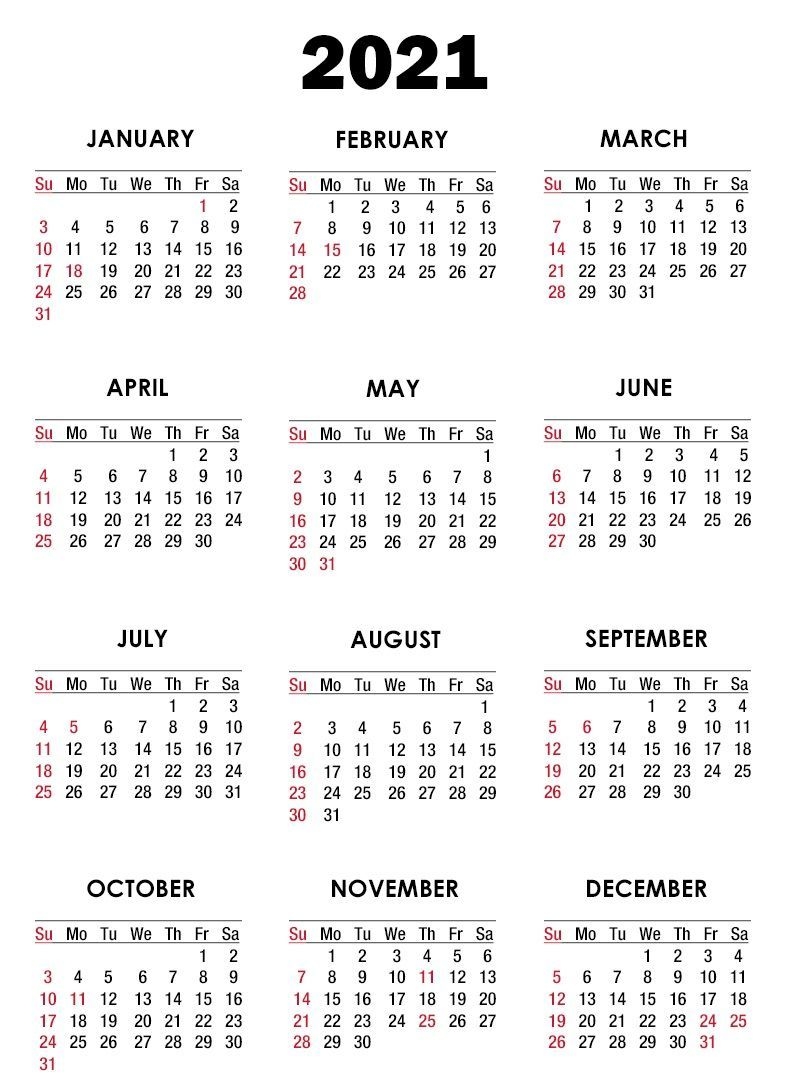 2021

JANUARY

| Su | Mo | Tu | We | Th | Fr | Sa |
|---|---|---|---|---|---|---|
| | | | | | 1 | 2 |
| 3 | 4 | 5 | 6 | 7 | 8 | 9 |
| 10 | 11 | 12 | 13 | 14 | 15 | 16 |
| 17 | 18 | 19 | 20 | 21 | 22 | 23 |
| 24 | 25 | 26 | 27 | 28 | 29 | 30 |
| 31 | | | | | | |

FEBRUARY

| Su | Mo | Tu | We | Th | Fr | Sa |
|---|---|---|---|---|---|---|
| | 1 | 2 | 3 | 4 | 5 | 6 |
| 7 | 8 | 9 | 10 | 11 | 12 | 13 |
| 14 | 15 | 16 | 17 | 18 | 19 | 20 |
| 21 | 22 | 23 | 24 | 25 | 26 | 27 |
| 28 | | | | | | |

MARCH

| Su | Mo | Tu | We | Th | Fr | Sa |
|---|---|---|---|---|---|---|
| | 1 | 2 | 3 | 4 | 5 | 6 |
| 7 | 8 | 9 | 10 | 11 | 12 | 13 |
| 14 | 15 | 16 | 17 | 18 | 19 | 20 |
| 21 | 22 | 23 | 24 | 25 | 26 | 27 |
| 28 | 29 | 30 | 31 | | | |

APRIL

| Su | Mo | Tu | We | Th | Fr | Sa |
|---|---|---|---|---|---|---|
| | | | | 1 | 2 | 3 |
| 4 | 5 | 6 | 7 | 8 | 9 | 10 |
| 11 | 12 | 13 | 14 | 15 | 16 | 17 |
| 18 | 19 | 20 | 21 | 22 | 23 | 24 |
| 25 | 26 | 27 | 28 | 29 | 30 | |

MAY

| Su | Mo | Tu | We | Th | Fr | Sa |
|---|---|---|---|---|---|---|
| | | | | | | 1 |
| 2 | 3 | 4 | 5 | 6 | 7 | 8 |
| 9 | 10 | 11 | 12 | 13 | 14 | 15 |
| 16 | 17 | 18 | 19 | 20 | 21 | 22 |
| 23 | 24 | 25 | 26 | 27 | 28 | 29 |
| 30 | 31 | | | | | |

JUNE

| Su | Mo | Tu | We | Th | Fr | Sa |
|---|---|---|---|---|---|---|
| | | 1 | 2 | 3 | 4 | 5 |
| 6 | 7 | 8 | 9 | 10 | 11 | 12 |
| 13 | 14 | 15 | 16 | 17 | 18 | 19 |
| 20 | 21 | 22 | 23 | 24 | 25 | 26 |
| 27 | 28 | 29 | 30 | | | |

JULY

| Su | Mo | Tu | We | Th | Fr | Sa |
|---|---|---|---|---|---|---|
| | | | | 1 | 2 | 3 |
| 4 | 5 | 6 | 7 | 8 | 9 | 10 |
| 11 | 12 | 13 | 14 | 15 | 16 | 17 |
| 18 | 19 | 20 | 21 | 22 | 23 | 24 |
| 25 | 26 | 27 | 28 | 29 | 30 | 31 |

AUGUST

| Su | Mo | Tu | We | Th | Fr | Sa |
|---|---|---|---|---|---|---|
| | | | | | | 1 |
| 2 | 3 | 4 | 5 | 6 | 7 | 8 |
| 9 | 10 | 11 | 12 | 13 | 14 | 15 |
| 16 | 17 | 18 | 19 | 20 | 21 | 22 |
| 23 | 24 | 25 | 26 | 27 | 28 | 29 |
| 30 | 31 | | | | | |

SEPTEMBER

| Su | Mo | Tu | We | Th | Fr | Sa |
|---|---|---|---|---|---|---|
| | | | 1 | 2 | 3 | 4 |
| 5 | 6 | 7 | 8 | 9 | 10 | 11 |
| 12 | 13 | 14 | 15 | 16 | 17 | 18 |
| 19 | 20 | 21 | 22 | 23 | 24 | 25 |
| 26 | 27 | 28 | 29 | 30 | | |

OCTOBER

| Su | Mo | Tu | We | Th | Fr | Sa |
|---|---|---|---|---|---|---|
| | | | | | 1 | 2 |
| 3 | 4 | 5 | 6 | 7 | 8 | 9 |
| 10 | 11 | 12 | 13 | 14 | 15 | 16 |
| 17 | 18 | 19 | 20 | 21 | 22 | 23 |
| 24 | 25 | 26 | 27 | 28 | 29 | 30 |
| 31 | | | | | | |

NOVEMBER

| Su | Mo | Tu | We | Th | Fr | Sa |
|---|---|---|---|---|---|---|
| | 1 | 2 | 3 | 4 | 5 | 6 |
| 7 | 8 | 9 | 10 | 11 | 12 | 13 |
| 14 | 15 | 16 | 17 | 18 | 19 | 20 |
| 21 | 22 | 23 | 24 | 25 | 26 | 27 |
| 28 | 29 | 30 | | | | |

DECEMBER

| Su | Mo | Tu | We | Th | Fr | Sa |
|---|---|---|---|---|---|---|
| | | | 1 | 2 | 3 | 4 |
| 5 | 6 | 7 | 8 | 9 | 10 | 11 |
| 12 | 13 | 14 | 15 | 16 | 17 | 18 |
| 19 | 20 | 21 | 22 | 23 | 24 | 25 |
| 26 | 27 | 28 | 29 | 30 | 31 | |